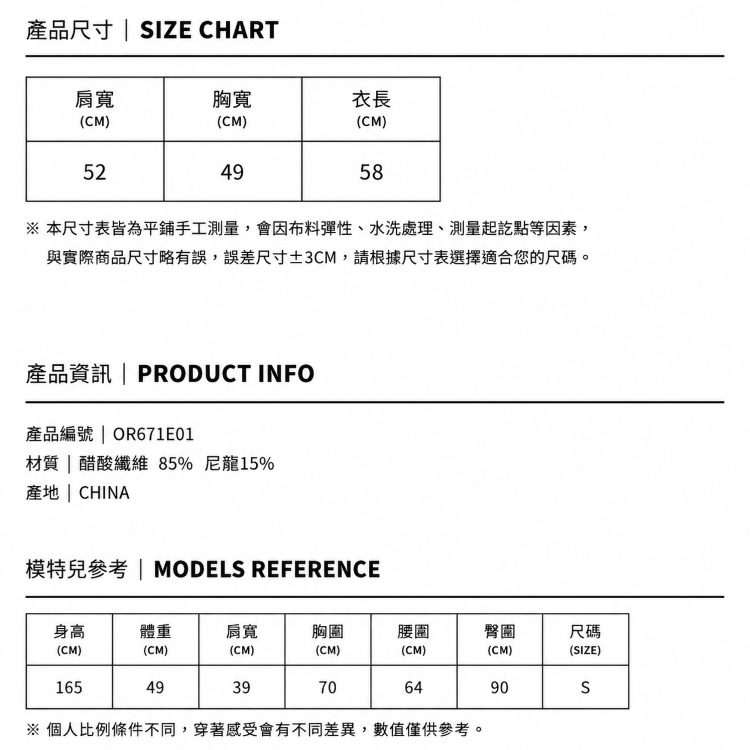 產品尺寸｜SIZE CHART

| 肩寬 (CM) | 胸寬 (CM) | 衣長 (CM) |
|---|---|---|
| 52 | 49 | 58 |

※ 本尺寸表皆為平鋪手工測量，會因布料彈性、水洗處理、測量起訖點等因素，與實際商品尺寸略有誤，誤差尺寸±3CM，請根據尺寸表選擇適合您的尺碼。

產品資訊｜PRODUCT INFO

產品編號｜OR671E01
材質｜醋酸纖維 85% 尼龍15%
產地｜CHINA

模特兒參考｜MODELS REFERENCE

| 身高 (CM) | 體重 (CM) | 肩寬 (CM) | 胸圍 (CM) | 腰圍 (CM) | 臀圍 (CM) | 尺碼 (SIZE) |
|---|---|---|---|---|---|---|
| 165 | 49 | 39 | 70 | 64 | 90 | S |

※ 個人比例條件不同，穿著感受會有不同差異，數值僅供參考。